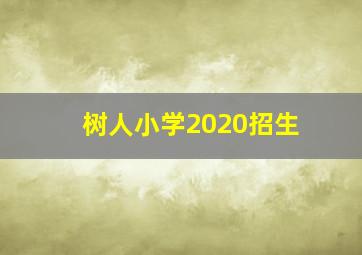 树人小学2020招生